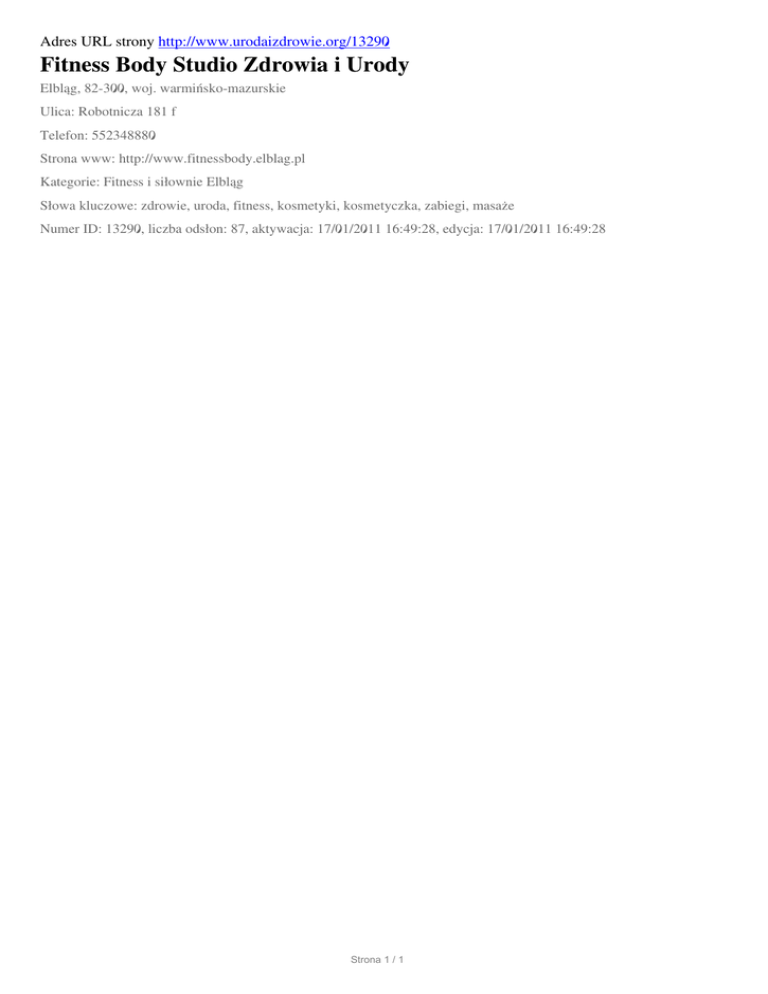 Adres URL strony http://www.urodaizdrowie.org/13290

Fitness Body Studio Zdrowia i Urody

Elbląg, 82-300, woj. warmińsko-mazurskie

Ulica: Robotnicza 181 f

Telefon: 552348880

Strona www: http://www.fitnessbody.elblag.pl

Kategorie: Fitness i siłownie Elbląg

Słowa kluczowe: zdrowie, uroda, fitness, kosmetyki, kosmetyczka, zabiegi, masaże

Numer ID: 13290, liczba odsłon: 87, aktywacja: 17/01/2011 16:49:28, edycja: 17/01/2011 16:49:28

Strona 1 / 1